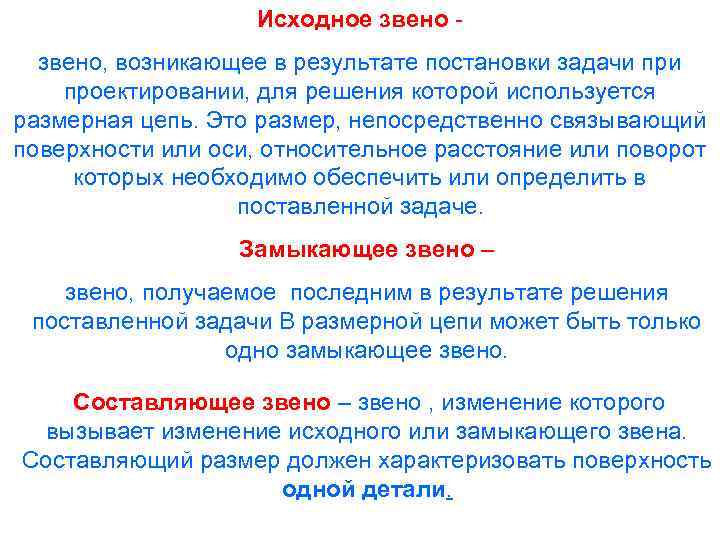 Исходное звено -

звено, возникающее в результате постановки задачи при проектировании, для решения которой используется размерная цепь. Это размер, непосредственно связывающий поверхности или оси, относительное расстояние или поворот которых необходимо обеспечить или определить в поставленной задаче.

Замыкающее звено –

звено, получаемое последним в результате решения поставленной задачи В размерной цепи может быть только одно замыкающее звено.

Составляющее звено – звено , изменение которого вызывает изменение исходного или замыкающего звена. Составляющий размер должен характеризовать поверхность одной детали.